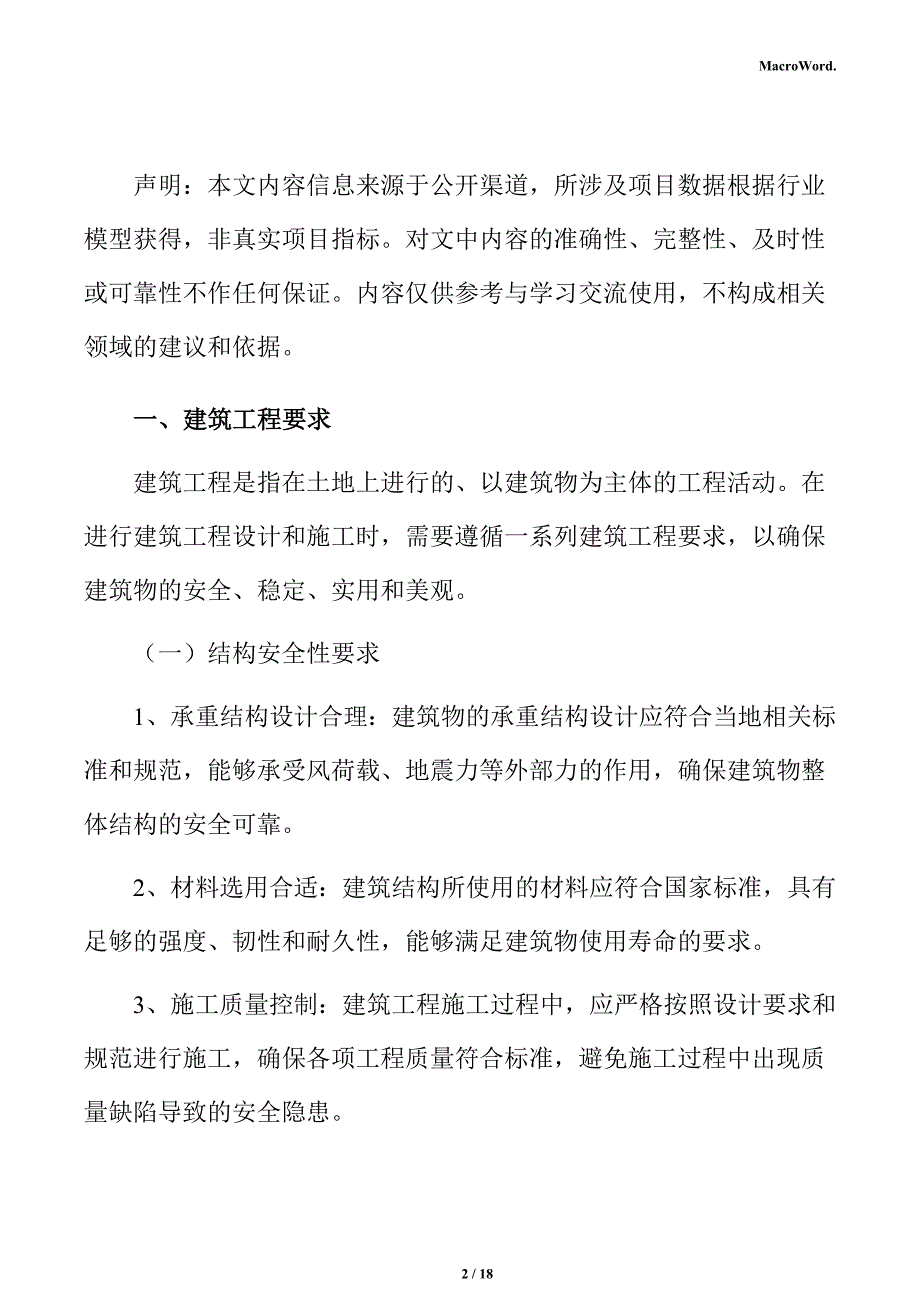 MacroWord.

声明：本文内容信息来源于公开渠道，所涉及项目数据根据行业模型获得，非真实项目指标。对文中内容的准确性、完整性、及时性或可靠性不作任何保证。内容仅供参考与学习交流使用，不构成相关领域的建议和依据。

一、建筑工程要求

建筑工程是指在土地上进行的、以建筑物为主体的工程活动。在进行建筑工程设计和施工时，需要遵循一系列建筑工程要求，以确保建筑物的安全、稳定、实用和美观。

（一）结构安全性要求

1、承重结构设计合理：建筑物的承重结构设计应符合当地相关标准和规范，能够承受风荷载、地震力等外部力的作用，确保建筑物整体结构的安全可靠。

2、材料选用合适：建筑结构所使用的材料应符合国家标准，具有足够的强度、韧性和耐久性，能够满足建筑物使用寿命的要求。

3、施工质量控制：建筑工程施工过程中，应严格按照设计要求和规范进行施工，确保各项工程质量符合标准，避免施工过程中出现质量缺陷导致的安全隐患。

2 / 18